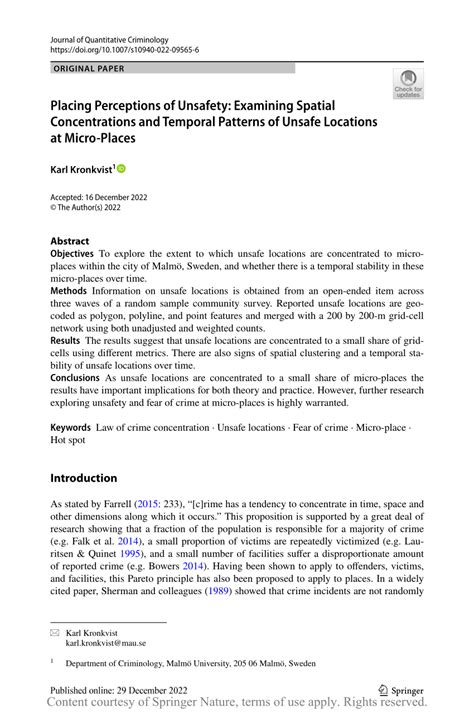 Journal of Quantitative Criminology
https://doi.org/10.1007/s10940-022-09565-6

ORIGINAL PAPER

Check for updates

Placing Perceptions of Unsafety: Examining Spatial Concentrations and Temporal Patterns of Unsafe Locations at Micro-Places

Karl Kronkvist$^1$

Accepted: 16 December 2022
© The Author(s) 2022

Abstract
Objectives To explore the extent to which unsafe locations are concentrated to micro-places within the city of Malmö, Sweden, and whether there is a temporal stability in these micro-places over time.
Methods Information on unsafe locations is obtained from an open-ended item across three waves of a random sample community survey. Reported unsafe locations are geocoded as polygon, polyline, and point features and merged with a 200 by 200-m grid-cell network using both unadjusted and weighted counts.
Results The results suggest that unsafe locations are concentrated to a small share of grid-cells using different metrics. There are also signs of spatial clustering and a temporal stability of unsafe locations over time.
Conclusions As unsafe locations are concentrated to a small share of micro-places the results have important implications for both theory and practice. However, further research exploring unsafety and fear of crime at micro-places is highly warranted.

Keywords Law of crime concentration · Unsafe locations · Fear of crime · Micro-place · Hot spot

Introduction

As stated by Farrell (2015: 233), "[c]rime has a tendency to concentrate in time, space and other dimensions along which it occurs." This proposition is supported by a great deal of research showing that a fraction of the population is responsible for a majority of crime (e.g. Falk et al. 2014), a small proportion of victims are repeatedly victimized (e.g. Lauritsen & Quinet 1995), and a small number of facilities suffer a disproportionate amount of reported crime (e.g. Bowers 2014). Having been shown to apply to offenders, victims, and facilities, this Pareto principle has also been proposed to apply to places. In a widely cited paper, Sherman and colleagues (1989) showed that crime incidents are not randomly

Karl Kronkvist
karl.kronkvist@mau.se

$^1$ Department of Criminology, Malmö University, 205 06 Malmö, Sweden

Published online: 29 December 2022

Springer

Content courtesy of Springer Nature, terms of use apply. Rights reserved.